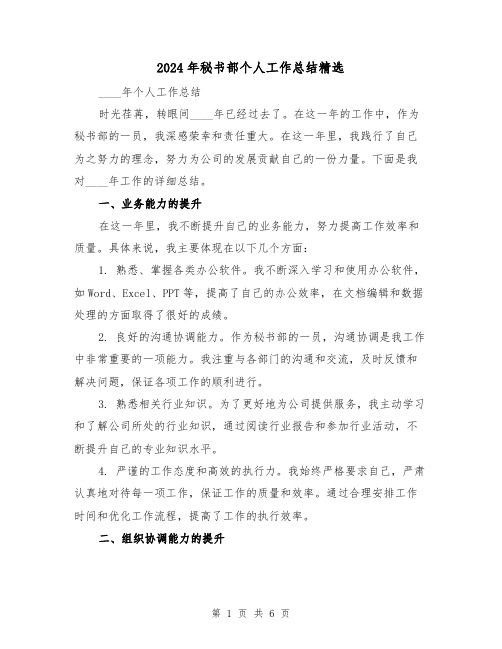 2024年秘书部个人工作总结精选

____年个人工作总结

时光荏苒，转眼间____年已经过去了。在这一年的工作中，作为秘书部的一员，我深感荣幸和责任重大。在这一年里，我践行了自己为之努力的理念，努力为公司的发展贡献自己的一份力量。下面是我对____年工作的详细总结。

一、业务能力的提升

在这一年里，我不断提升自己的业务能力，努力提高工作效率和质量。具体来说，我主要体现在以下几个方面：

1. 熟悉、掌握各类办公软件。我不断深入学习和使用办公软件，如Word、Excel、PPT等，提高了自己的办公效率，在文档编辑和数据处理的方面取得了很好的成绩。

2. 良好的沟通协调能力。作为秘书部的一员，沟通协调是我工作中非常重要的一项能力。我注重与各部门的沟通和交流，及时反馈和解决问题，保证各项工作的顺利进行。

3. 熟悉相关行业知识。为了更好地为公司提供服务，我主动学习和了解公司所处的行业知识，通过阅读行业报告和参加行业活动，不断提升自己的专业知识水平。

4. 严谨的工作态度和高效的执行力。我始终严格要求自己，严肃认真地对待每一项工作，保证工作的质量和效率。通过合理安排工作时间和优化工作流程，提高了工作的执行效率。

二、组织协调能力的提升

第 1 页 共 6 页